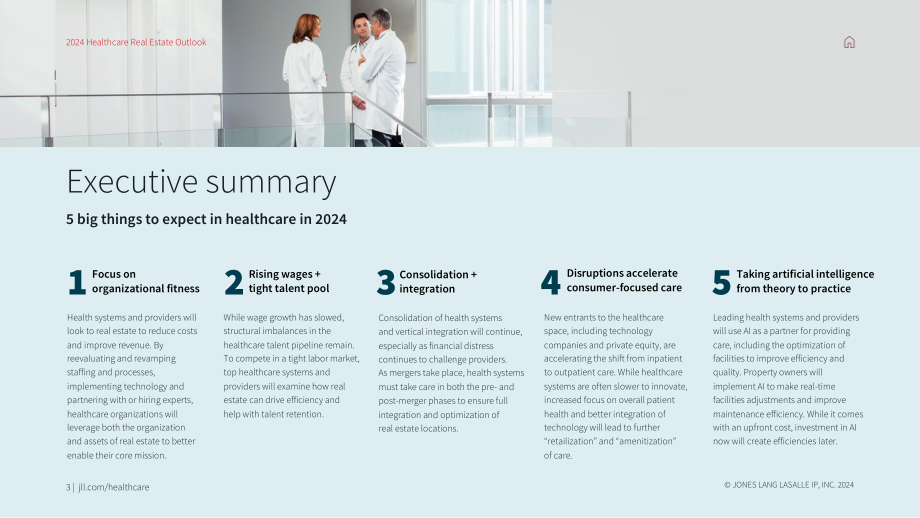 2024 Healthcare Real Estate Outlook

Executive summary

5 big things to expect in healthcare in 2024

1 Focus on organizational fitness

Health systems and providers will look to real estate to reduce costs and improve revenue. By reevaluating and revamping staffing and processes, implementing technology and partnering with or hiring experts, healthcare organizations will leverage both the organization and assets of real estate to better enable their core mission.

2 Rising wages + tight talent pool

While wage growth has slowed, structural imbalances in the healthcare talent pipeline remain. To compete in a tight labor market, top healthcare systems and providers will examine how real estate can drive efficiency and help with talent retention.

3 Consolidation + integration

Consolidation of health systems and vertical integration will continue, especially as financial distress continues to challenge providers. As mergers take place, health systems must take care in both the pre- and post-merger phases to ensure full integration and optimization of real estate locations.

4 Disruptions accelerate consumer-focused care

New entrants to the healthcare space, including technology companies and private equity, are accelerating the shift from inpatient to outpatient care. While healthcare systems are often slower to innovate, increased focus on overall patient health and better integration of technology will lead to further "retailization" and "amenitization" of care.

5 Taking artificial intelligence from theory to practice

Leading health systems and providers will use AI as a partner for providing care, including the optimization of facilities to improve efficiency and quality. Property owners will implement AI to make real-time facilities adjustments and improve maintenance efficiency. While it comes with an upfront cost, investment in AI now will create efficiencies later.

3 | jll.com/healthcare

© JONES LANG LASALLE IP, INC. 2024